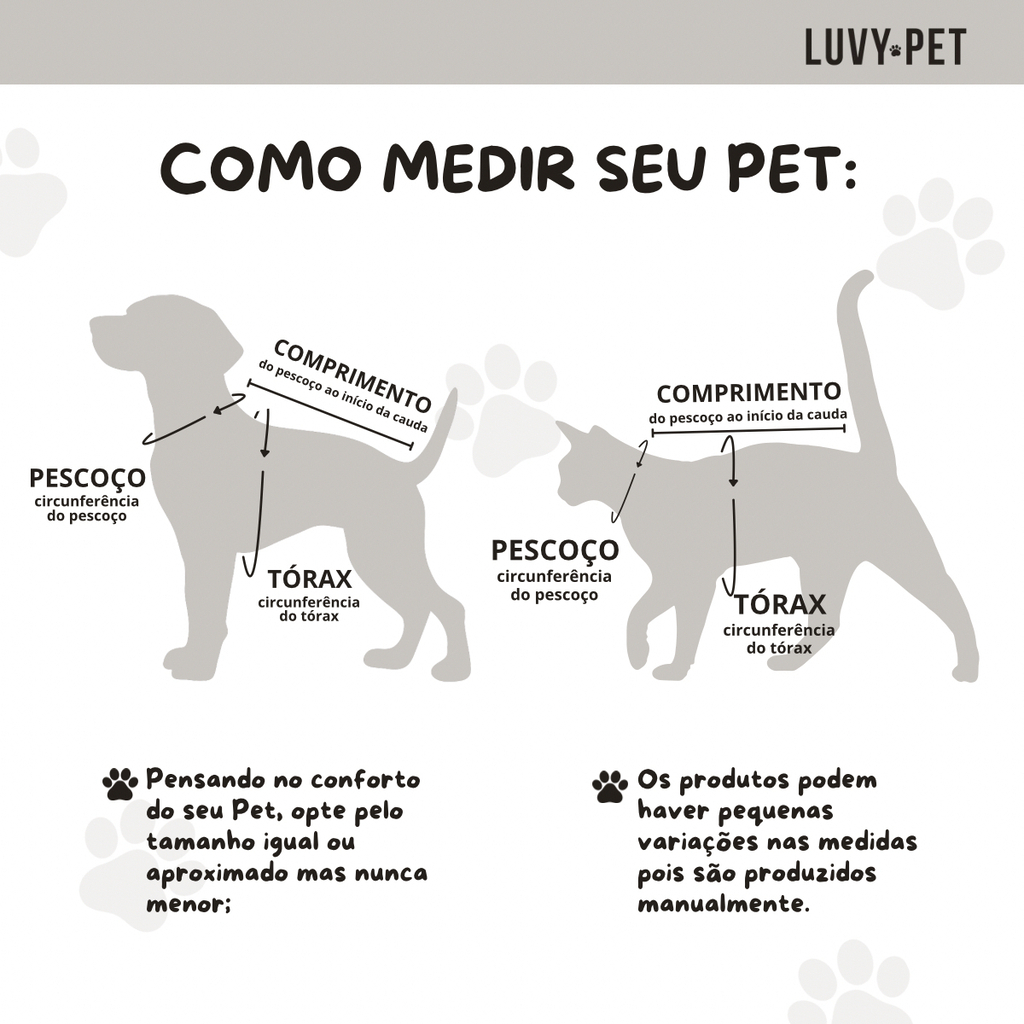 LUVY PET

COMO MEDIR SEU PET:

COMPRIMENTO
do pescoço ao início da cauda

PESCOÇO
circunferência do pescoço

TÓRAX
circunferência do tórax

COMPRIMENTO
do pescoço ao início da cauda

PESCOÇO
circunferência do pescoço

TÓRAX
circunferência do tórax

Pensando no conforto do seu Pet, opte pelo tamanho igual ou aproximado mas nunca menor;

Os produtos podem haver pequenas variações nas medidas pois são produzidos manualmente.